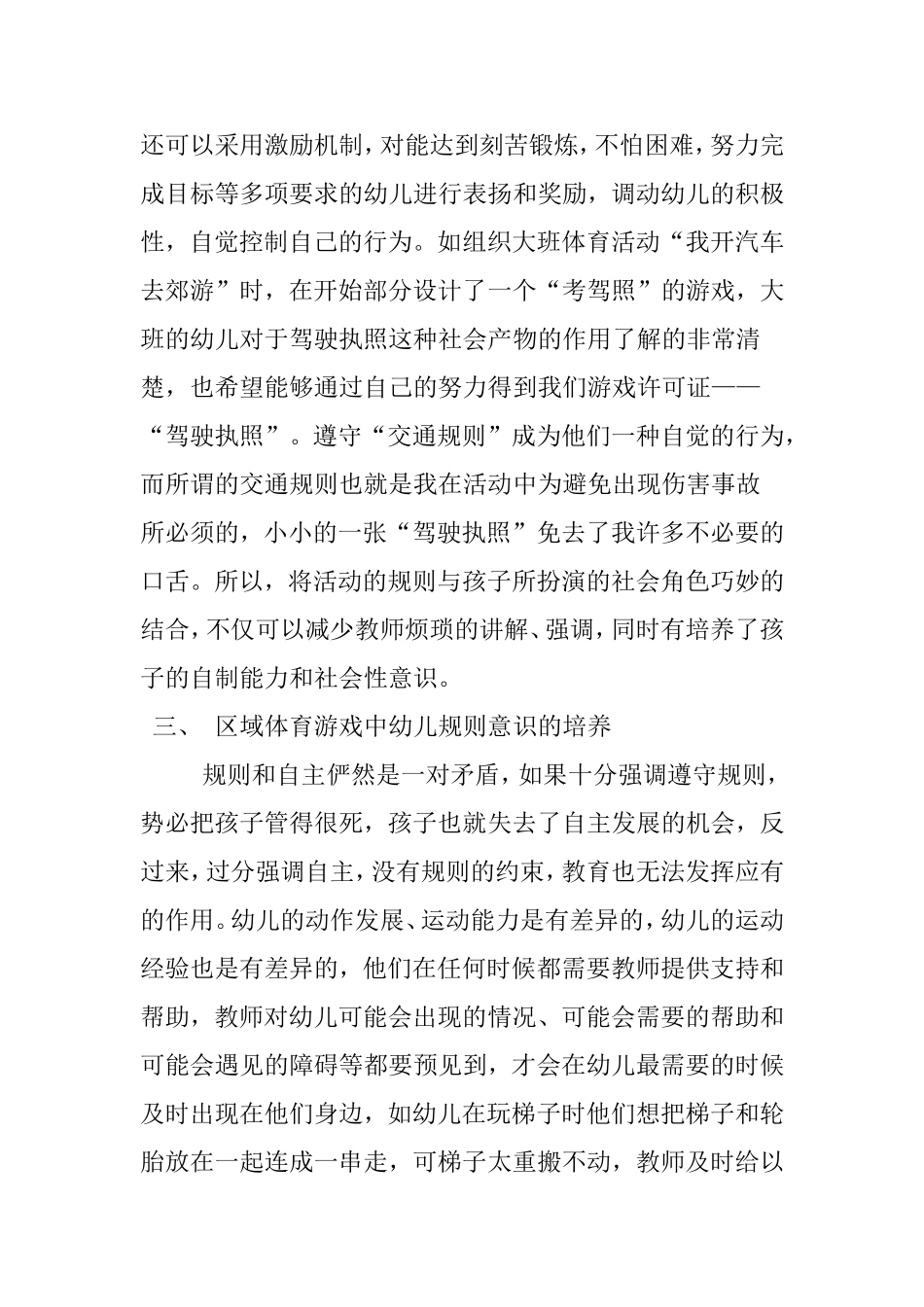 还可以采用激励机制，对能达到刻苦锻炼，不怕困难，努力完成目标等多项要求的幼儿进行表扬和奖励，调动幼儿的积极性，自觉控制自己的行为。如组织大班体育活动“我开汽车去郊游”时，在开始部分设计了一个“考驾照”的游戏，大班的幼儿对于驾驶执照这种社会产物的作用了解的非常清楚，也希望能够通过自己的努力得到我们游戏许可证——“驾驶执照”。遵守“交通规则”成为他们一种自觉的行为，而所谓的交通规则也就是我在活动中为避免出现伤害事故所必须的，小小的一张“驾驶执照”免去了我许多不必要的口舌。所以，将活动的规则与孩子所扮演的社会角色巧妙的结合，不仅可以减少教师烦琐的讲解、强调，同时有培养了孩子的自制能力和社会性意识。

三、 区域体育游戏中幼儿规则意识的培养

规则和自主俨然是一对矛盾，如果十分强调遵守规则，势必把孩子管得很死，孩子也就失去了自主发展的机会，反过来，过分强调自主，没有规则的约束，教育也无法发挥应有的作用。幼儿的动作发展、运动能力是有差异的，幼儿的运动经验也是有差异的，他们在任何时候都需要教师提供支持和帮助，教师对幼儿可能会出现的情况、可能会需要的帮助和可能会遇见的障碍等都要预见到，才会在幼儿最需要的时候及时出现在他们身边，如幼儿在玩梯子时他们想把梯子和轮胎放在一起连成一串走，可梯子太重搬不动，教师及时给以